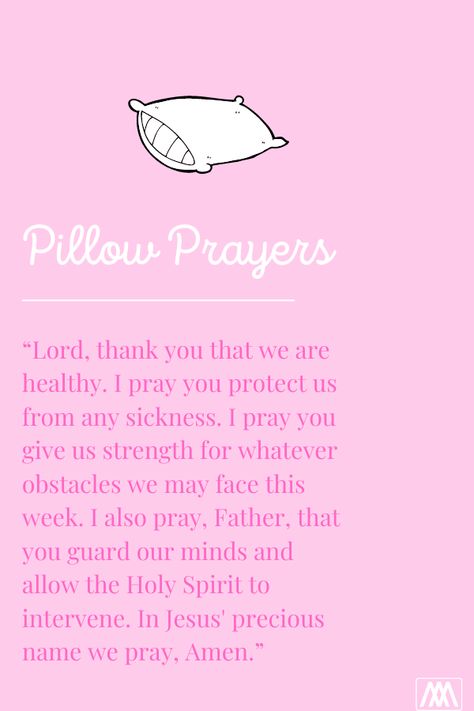 Pillow Prayers

“Lord, thank you that we are healthy. I pray you protect us from any sickness. I pray you give us strength for whatever obstacles we may face this week. I also pray, Father, that you guard our minds and allow the Holy Spirit to intervene. In Jesus' precious name we pray, Amen.”